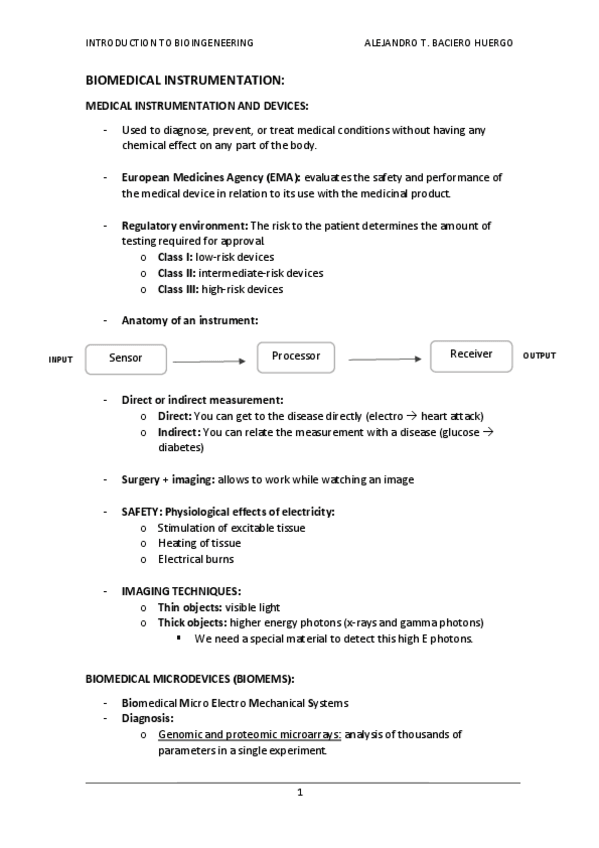 INTRODUCTION TO BIOINGENEERING

ALEJANDRO T. BACIERO HUERGO

BIOMEDICAL INSTRUMENTATION:

MEDICAL INSTRUMENTATION AND DEVICES:

- Used to diagnose, prevent, or treat medical conditions without having any chemical effect on any part of the body.

- European Medicines Agency (EMA): evaluates the safety and performance of the medical device in relation to its use with the medicinal product.

- Regulatory environment: The risk to the patient determines the amount of testing required for approval.
  o Class I: low-risk devices
  o Class II: intermediate-risk devices
  o Class III: high-risk devices

- Anatomy of an instrument:

INPUT Sensor Processor Receiver OUTPUT

- Direct or indirect measurement:
  o Direct: You can get to the disease directly (electro → heart attack)
  o Indirect: You can relate the measurement with a disease (glucose → diabetes)

- Surgery + imaging: allows to work while watching an image

- SAFETY: Physiological effects of electricity:
  o Stimulation of excitable tissue
  o Heating of tissue
  o Electrical burns

- IMAGING TECHNIQUES:
  o Thin objects: visible light
  o Thick objects: higher energy photons (x-rays and gamma photons)
    ▪ We need a special material to detect this high E photons.

BIOMEDICAL MICRODEVICES (BIOMEMS):

- Biomedical Micro Electro Mechanical Systems
- Diagnosis:
  o Genomic and proteomic microarrays: analysis of thousands of parameters in a single experiment.

1